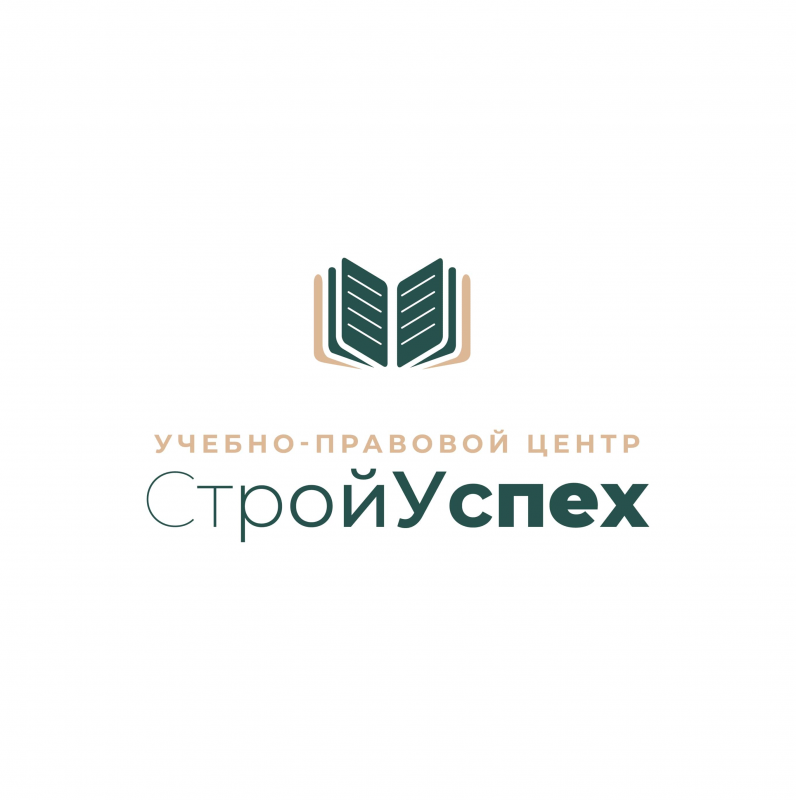 УЧЕБНО-ПРАВОВОЙ ЦЕНТР
СтройУспех